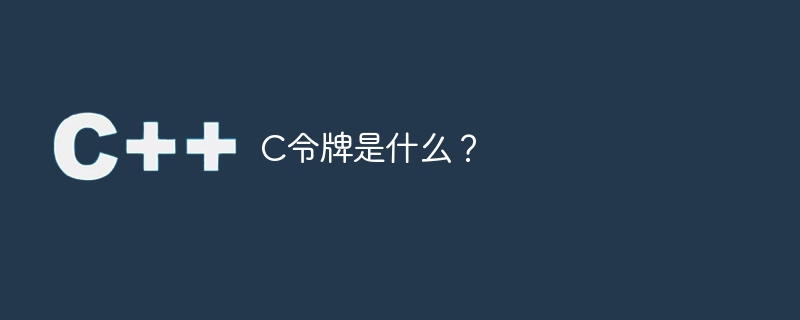 C++

C令牌是什么？